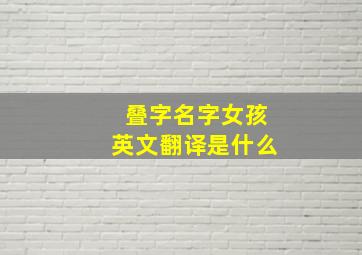 叠字名字女孩
英文翻译是什么